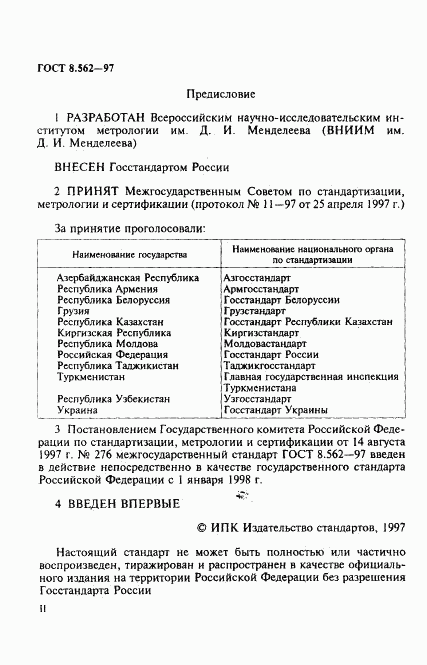 ГОСТ 8.562—97

Предисловие

1 РАЗРАБОТАН Всероссийским научно-исследовательским институтом метрологии им. Д. И. Менделеева (ВНИИМ им. Д. И. Менделеева)

ВНЕСЕН Госстандартом России

2 ПРИНЯТ Межгосударственным Советом по стандартизации, метрологии и сертификации (протокол № 11—97 от 25 апреля 1997 г.)

За принятие проголосовали:

| Наименование государства | Наименование национального органа по стандартизации |
|---|---|
| Азербайджанская Республика | Азгосстандарт |
| Республика Армения | Армгосстандарт |
| Республика Белоруссия | Госстандарт Белоруссии |
| Грузия | Грузстандарт |
| Республика Казахстан | Госстандарт Республики Казахстан |
| Киргизская Республика | Киргизстандарт |
| Республика Молдова | Молдовастандарт |
| Российская Федерация | Госстандарт России |
| Республика Таджикистан | Таджикгосстандарт |
| Туркменистан | Главная государственная инспекция Туркменистана |
| Республика Узбекистан | Узгосстандарт |
| Украина | Госстандарт Украины |

3 Постановлением Государственного комитета Российской Федерации по стандартизации, метрологии и сертификации от 14 августа 1997 г. № 276 межгосударственный стандарт ГОСТ 8.562—97 введен в действие непосредственно в качестве государственного стандарта Российской Федерации с 1 января 1998 г.

4 ВВЕДЕН ВПЕРВЫЕ

© ИПК Издательство стандартов, 1997

Настоящий стандарт не может быть полностью или частично воспроизведен, тиражирован и распространен в качестве официального издания на территории Российской Федерации без разрешения Госстандарта России

II